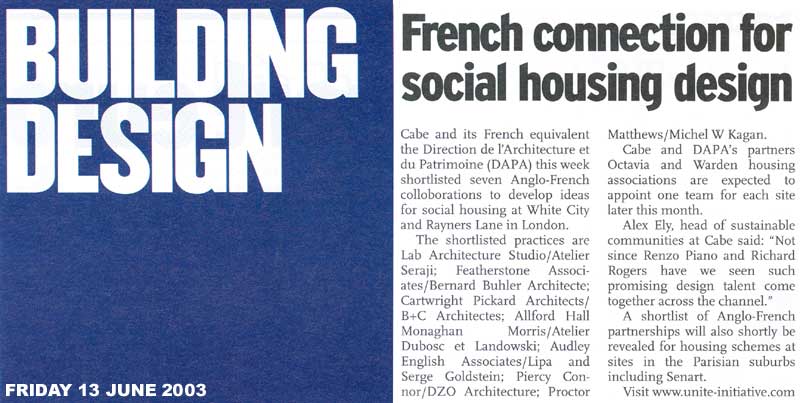 BUILDING DESIGN

FRIDAY 13 JUNE 2003

French connection for social housing design

Cabe and its French equivalent the Direction de l'Architecture et du Patrimoine (DAPA) this week shortlisted seven Anglo-French colloborations to develop ideas for social housing at White City and Rayners Lane in London.

The shortlisted practices are Lab Architecture Studio/Atelier Seraji; Featherstone Associates/Bernard Buhler Architecte; Cartwright Pickard Architects/B+C Architectes; Allford Hall Monaghan Morris/Atelier Dubosc et Landowski; Audley English Associates/Lipa and Serge Goldstein; Piercy Connor/DZO Architecture; Proctor Matthews/Michel W Kagan.

Cabe and DAPA's partners Octavia and Warden housing associations are expected to appoint one team for each site later this month.

Alex Ely, head of sustainable communities at Cabe said: "Not since Renzo Piano and Richard Rogers have we seen such promising design talent come together across the channel."

A shortlist of Anglo-French partnerships will also shortly be revealed for housing schemes at sites in the Parisian suburbs including Senart.

Visit www.unite-initiative.com